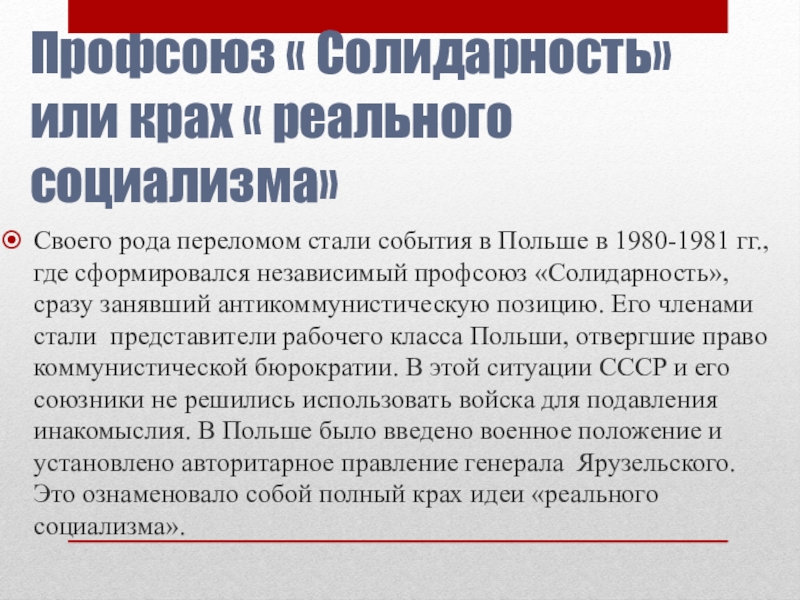 Профсоюз « Солидарность» или крах « реального социализма»

Своего рода переломом стали события в Польше в 1980-1981 гг., где сформировался независимый профсоюз «Солидарность», сразу занявший антикоммунистическую позицию. Его членами стали представители рабочего класса Польши, отвергшие право коммунистической бюрократии. В этой ситуации СССР и его союзники не решились использовать войска для подавления инакомыслия. В Польше было введено военное положение и установлено авторитарное правление генерала Ярузельского. Это ознаменовало собой полный крах идеи «реального социализма».